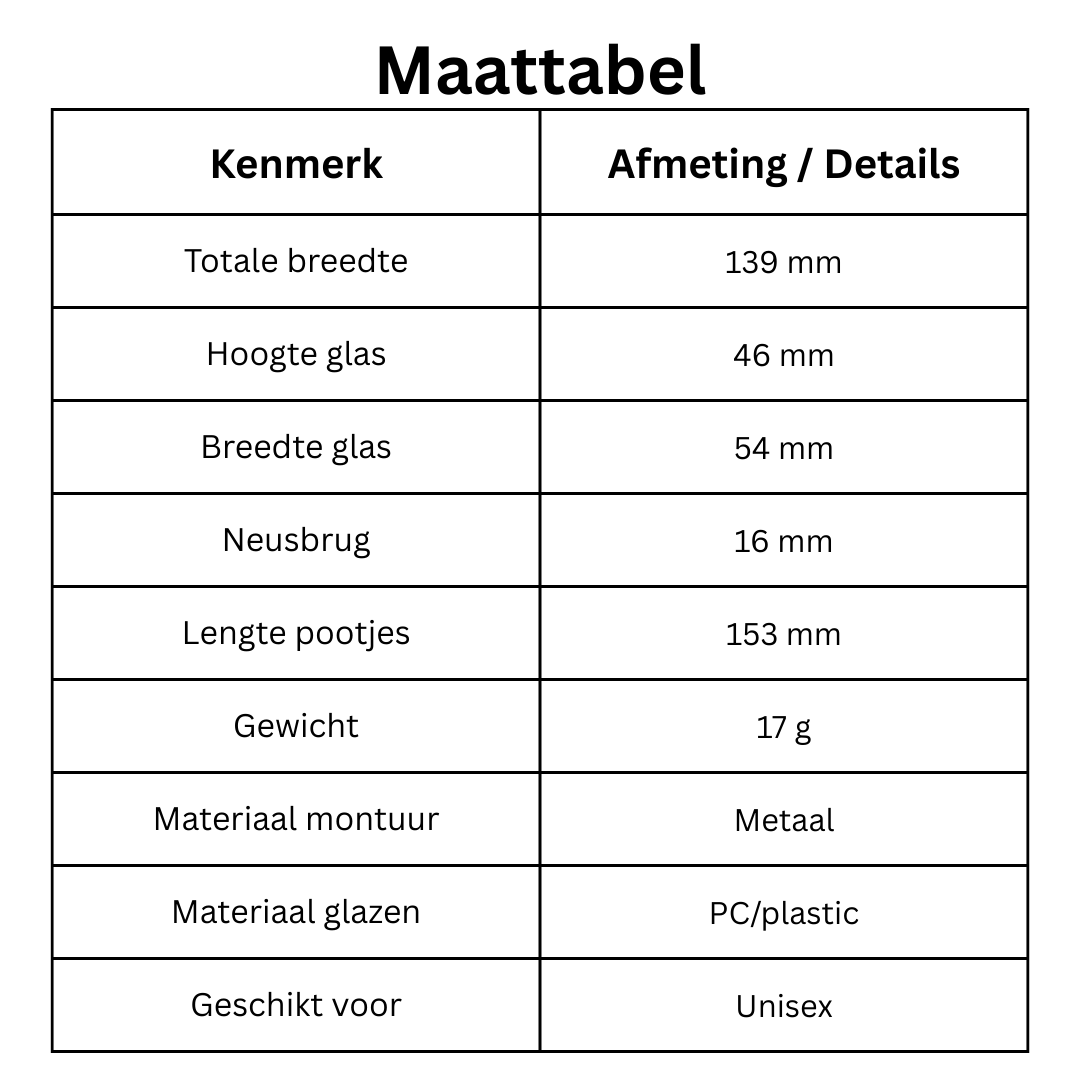 Maattabel

| Kenmerk | Afmeting / Details |
|---|---|
| Totale breedte | 139 mm |
| Hoogte glas | 46 mm |
| Breedte glas | 54 mm |
| Neusbrug | 16 mm |
| Lengte pootjes | 153 mm |
| Gewicht | 17 g |
| Materiaal montuur | Metaal |
| Materiaal glazen | PC/plastic |
| Geschikt voor | Unisex |